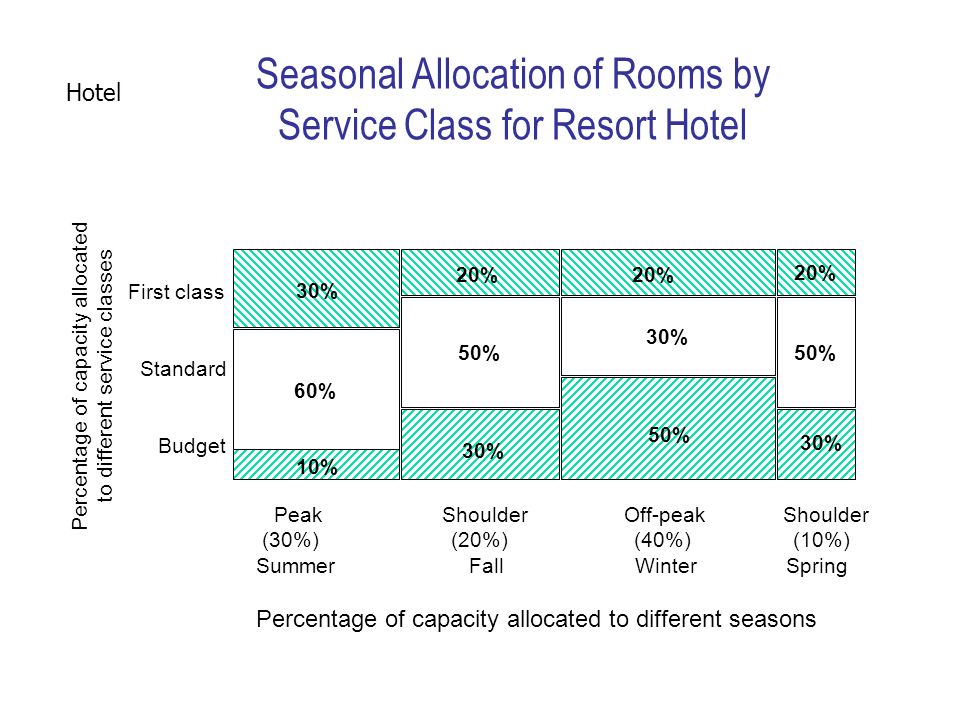 Hotel

Seasonal Allocation of Rooms by Service Class for Resort Hotel

Percentage of capacity allocated to different service classes

First class

Standard

Budget

30%
60%
10%

20%
50%
30%

20%
30%
50%

20%
50%
30%

Peak (30%) Summer

Shoulder (20%) Fall

Off-peak (40%) Winter

Shoulder (10%) Spring

Percentage of capacity allocated to different seasons